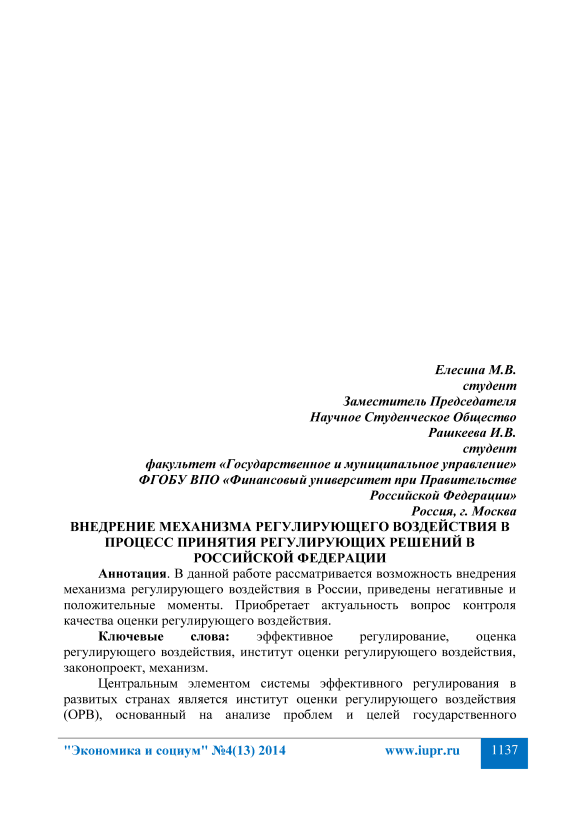 Елесина М.В.
студент
Заместитель Председателя
Научное Студенческое Общество
Рашкеева И.В.
студент
факультет «Государственное и муниципальное управление»
ФГОБУ ВПО «Финансовый университет при Правительстве Российской Федерации»
Россия, г. Москва

ВНЕДРЕНИЕ МЕХАНИЗМА РЕГУЛИРУЮЩЕГО ВОЗДЕЙСТВИЯ В ПРОЦЕСС ПРИНЯТИЯ РЕГУЛИРУЮЩИХ РЕШЕНИЙ В РОССИЙСКОЙ ФЕДЕРАЦИИ

Аннотация. В данной работе рассматривается возможность внедрения механизма регулирующего воздействия в России, приведены негативные и положительные моменты. Приобретает актуальность вопрос контроля качества оценки регулирующего воздействия.

Ключевые слова: эффективное регулирование, оценка регулирующего воздействия, институт оценки регулирующего воздействия, законопроект, механизм.

Центральным элементом системы эффективного регулирования в развитых странах является институт оценки регулирующего воздействия (ОРВ), основанный на анализе проблем и целей государственного

"Экономика и социум" №4(13) 2014 www.iupr.ru 1137